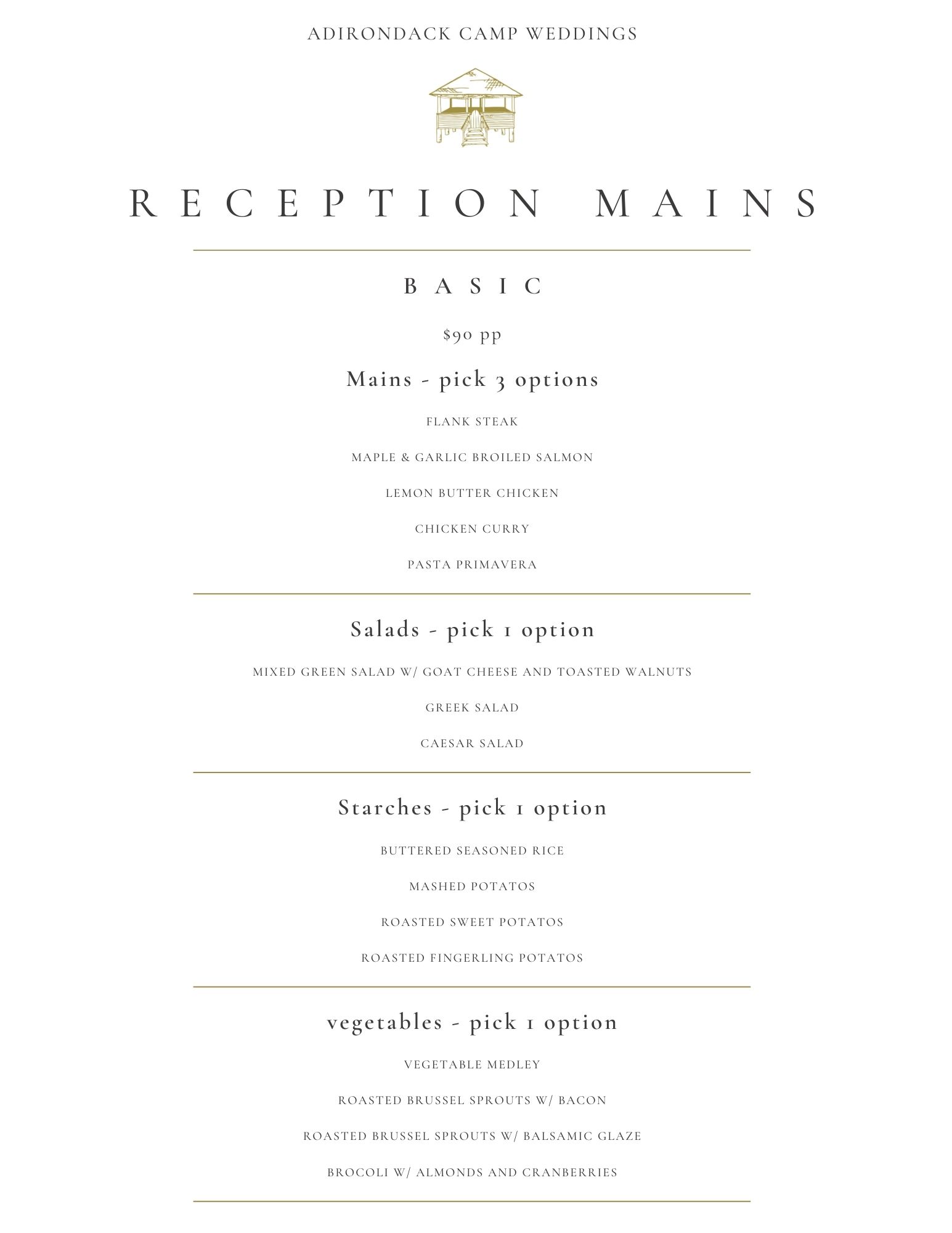 ADIRONDACK CAMP WEDDINGS

RECEPTION MAINS

BASIC

$90 pp

Mains - pick 3 options

FLANK STEAK

MAPLE & GARLIC BROILED SALMON

LEMON BUTTER CHICKEN

CHICKEN CURRY

PASTA PRIMAVERA

Salads - pick 1 option

MIXED GREEN SALAD W/ GOAT CHEESE AND TOASTED WALNUTS

GREEK SALAD

CAESAR SALAD

Starches - pick 1 option

BUTTERED SEASONED RICE

MASHED POTATOS

ROASTED SWEET POTATOS

ROASTED FINGERLING POTATOS

vegetables - pick 1 option

VEGETABLE MEDLEY

ROASTED BRUSSEL SPROUTS W/ BACON

ROASTED BRUSSEL SPROUTS W/ BALSAMIC GLAZE

BROCOLI W/ ALMONDS AND CRANBERRIES